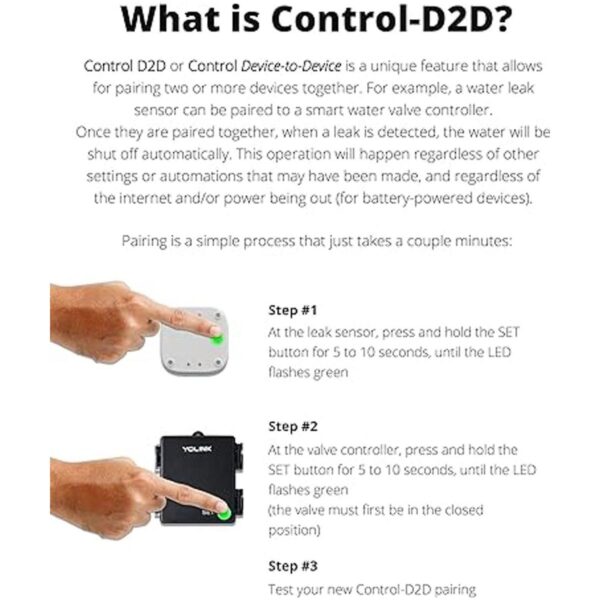 What is Control-D2D?

Control D2D or Control Device-to-Device is a unique feature that allows for pairing two or more devices together. For example, a water leak sensor can be paired to a smart water valve controller.
Once they are paired together, when a leak is detected, the water will be shut off automatically. This operation will happen regardless of other settings or automations that may have been made, and regardless of the internet and/or power being out (for battery-powered devices).

Pairing is a simple process that just takes a couple minutes:

Step #1
At the leak sensor, press and hold the SET button for 5 to 10 seconds, until the LED flashes green

YOLINK

Step #2
At the valve controller, press and hold the SET button for 5 to 10 seconds, until the LED flashes green
(the valve must first be in the closed position)

Step #3
Test your new Control-D2D pairing